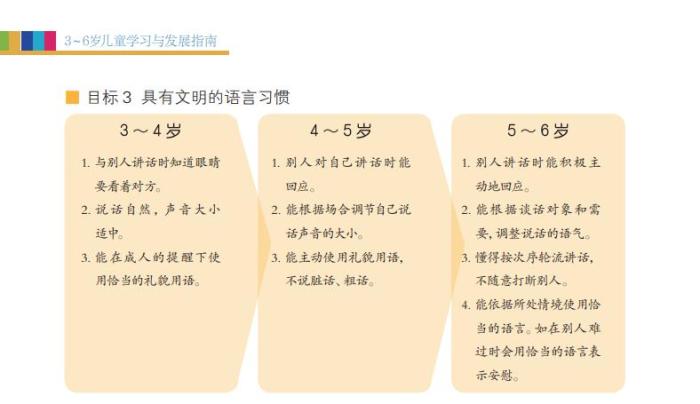 3~6岁儿童学习与发展指南

目标3 具有文明的语言习惯

3～4岁

1. 与别人讲话时知道眼睛要看着对方。

2. 说话自然，声音大小适中。

3. 能在成人的提醒下使用恰当的礼貌用语。

4～5岁

1. 别人对自己讲话时能回应。

2. 能根据场合调节自己说话声音的大小。

3. 能主动使用礼貌用语，不说脏话、粗话。

5～6岁

1. 别人讲话时能积极主动地回应。

2. 能根据谈话对象和需要，调整说话的语气。

3. 懂得按次序轮流讲话，不随意打断别人。

4. 能依据所处情境使用恰当的语言。如在别人难过时会用恰当的语言表示安慰。